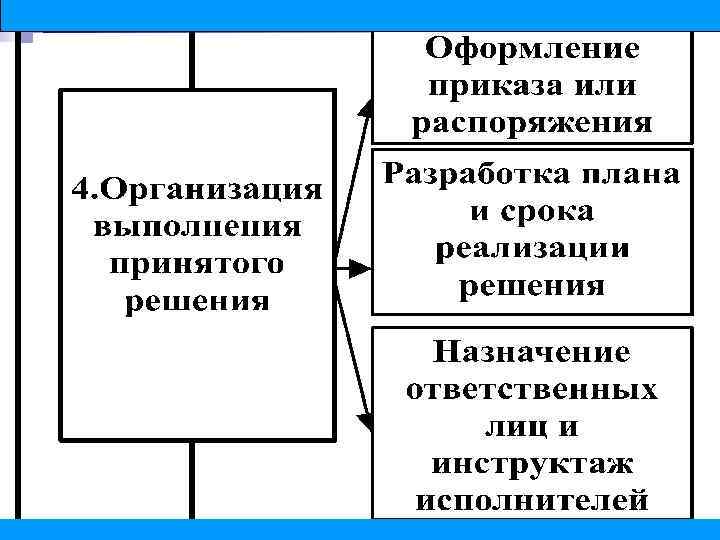 4.Организация выполнения принятого решения

Оформление приказа или распоряжения

Разработка плана и срока реализации решения

Назначение ответственных лиц и инструктаж исполнителей